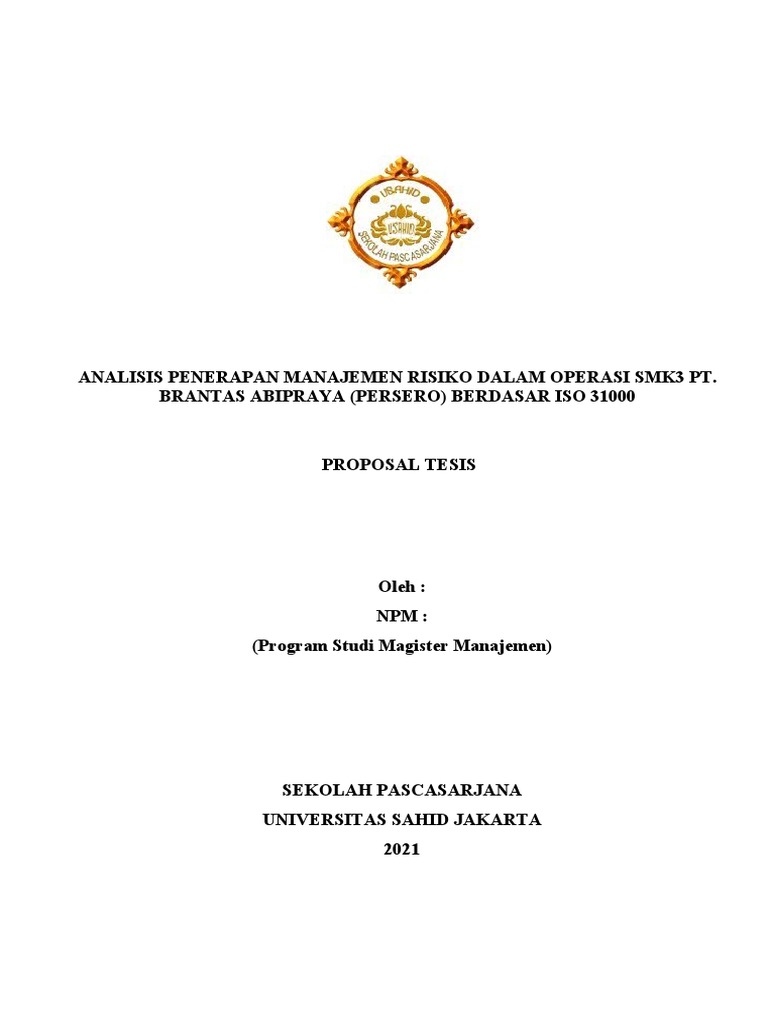 USAHID
USAHID
SEKOLAH PASCASARJANA

ANALISIS PENERAPAN MANAJEMEN RISIKO DALAM OPERASI SMK3 PT. BRANTAS ABIPRAYA (PERSERO) BERDASAR ISO 31000

PROPOSAL TESIS

Oleh :
NPM :
(Program Studi Magister Manajemen)

SEKOLAH PASCASARJANA
UNIVERSITAS SAHID JAKARTA
2021